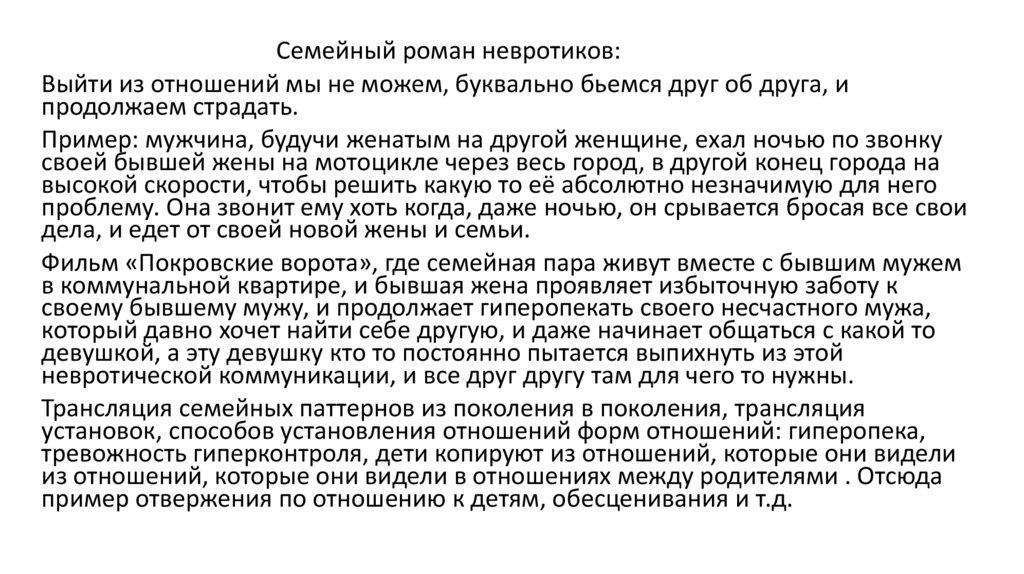 Семейный роман невротиков:

Выйти из отношений мы не можем, буквально бьемся друг об друга, и продолжаем страдать.

Пример: мужчина, будучи женатым на другой женщине, ехал ночью по звонку своей бывшей жены на мотоцикле через весь город, в другой конец города на высокой скорости, чтобы решить какую то её абсолютно незначимую для него проблему. Она звонит ему хоть когда, даже ночью, он срывается бросая все свои дела, и едет от своей новой жены и семьи.

Фильм «Покровские ворота», где семейная пара живут вместе с бывшим мужем в коммунальной квартире, и бывшая жена проявляет избыточную заботу к своему бывшему мужу, и продолжает гиперопекать своего несчастного мужа, который давно хочет найти себе другую, и даже начинает общаться с какой то девушкой, а эту девушку кто то постоянно пытается выпихнуть из этой невротической коммуникации, и все друг другу там для чего то нужны.

Трансляция семейных паттернов из поколения в поколения, трансляция установок, способов установления отношений форм отношений: гиперопека, тревожность гиперконтроля, дети копируют из отношений, которые они видели из отношений, которые они видели в отношениях между родителями . Отсюда пример отвержения по отношению к детям, обесценивания и т.д.